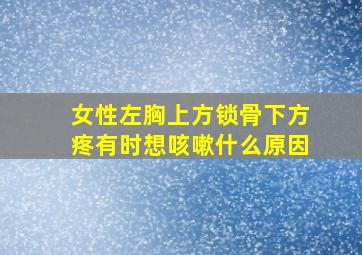 女性左胸上方锁骨下方疼有时想咳嗽什么原因